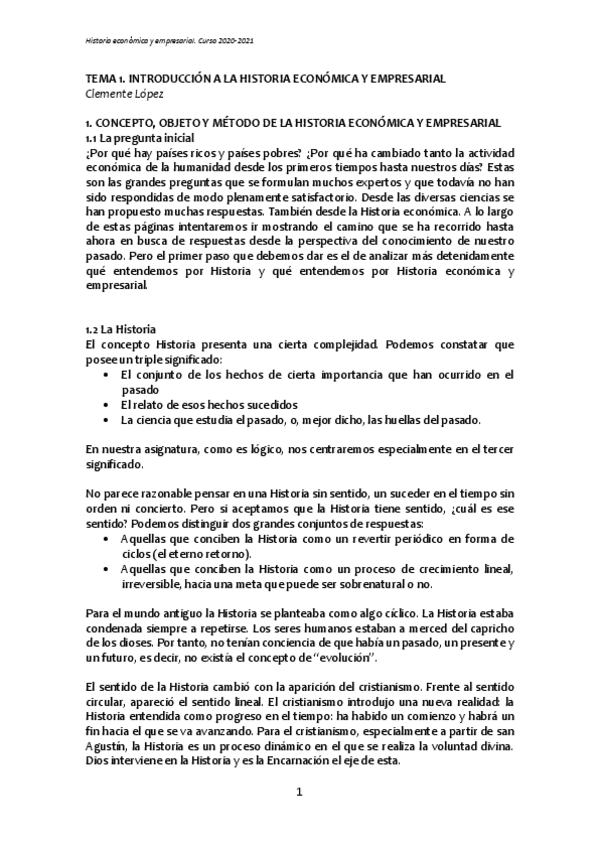 Historia económica y empresarial. Curso 2020-2021

TEMA 1. INTRODUCCIÓN A LA HISTORIA ECONÓMICA Y EMPRESARIAL
Clemente López

1. CONCEPTO, OBJETO Y MÉTODO DE LA HISTORIA ECONÓMICA Y EMPRESARIAL
1.1 La pregunta inicial
¿Por qué hay países ricos y países pobres? ¿Por qué ha cambiado tanto la actividad económica de la humanidad desde los primeros tiempos hasta nuestros días? Estas son las grandes preguntas que se formulan muchos expertos y que todavía no han sido respondidas de modo plenamente satisfactorio. Desde las diversas ciencias se han propuesto muchas respuestas. También desde la Historia económica. A lo largo de estas páginas intentaremos ir mostrando el camino que se ha recorrido hasta ahora en busca de respuestas desde la perspectiva del conocimiento de nuestro pasado. Pero el primer paso que debemos dar es el de analizar más detenidamente qué entendemos por Historia y qué entendemos por Historia económica y empresarial.

1.2 La Historia
El concepto Historia presenta una cierta complejidad. Podemos constatar que posee un triple significado:
• El conjunto de los hechos de cierta importancia que han ocurrido en el pasado
• El relato de esos hechos sucedidos
• La ciencia que estudia el pasado, o, mejor dicho, las huellas del pasado.

En nuestra asignatura, como es lógico, nos centraremos especialmente en el tercer significado.

No parece razonable pensar en una Historia sin sentido, un suceder en el tiempo sin orden ni concierto. Pero si aceptamos que la Historia tiene sentido, ¿cuál es ese sentido? Podemos distinguir dos grandes conjuntos de respuestas:
• Aquellas que conciben la Historia como un revertir periódico en forma de ciclos (el eterno retorno).
• Aquellas que conciben la Historia como un proceso de crecimiento lineal, irreversible, hacia una meta que puede ser sobrenatural o no.

Para el mundo antiguo la Historia se planteaba como algo cíclico. La Historia estaba condenada siempre a repetirse. Los seres humanos estaban a merced del capricho de los dioses. Por tanto, no tenían conciencia de que había un pasado, un presente y un futuro, es decir, no existía el concepto de "evolución".

El sentido de la Historia cambió con la aparición del cristianismo. Frente al sentido circular, apareció el sentido lineal. El cristianismo introdujo una nueva realidad: la Historia entendida como progreso en el tiempo: ha habido un comienzo y habrá un fin hacia el que se va avanzando. Para el cristianismo, especialmente a partir de san Agustín, la Historia es un proceso dinámico en el que se realiza la voluntad divina. Dios interviene en la Historia y es la Encarnación el eje de esta.

1